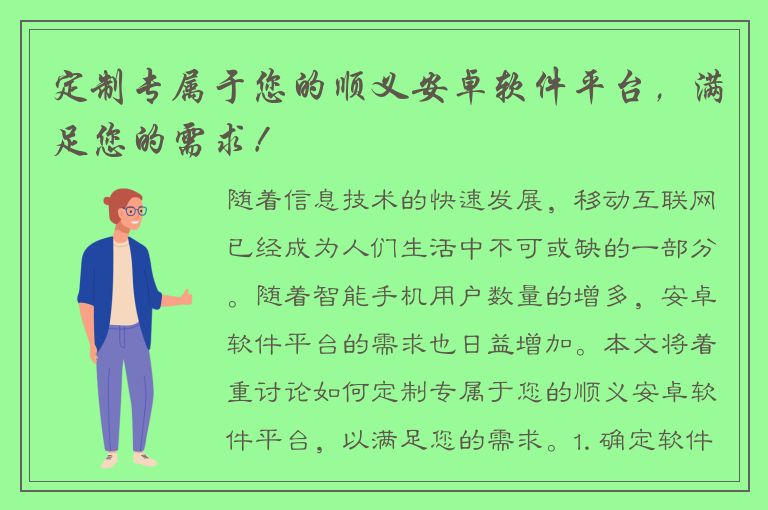 定制专属于您的顺义安卓软件平台，满足您的需求！

随着信息技术的快速发展，移动互联网已经成为人们生活中不可或缺的一部分。随着智能手机用户数量的增多，安卓软件平台的需求也日益增加。本文将着重讨论如何定制专属于您的顺义安卓软件平台，以满足您的需求。1. 确定软件